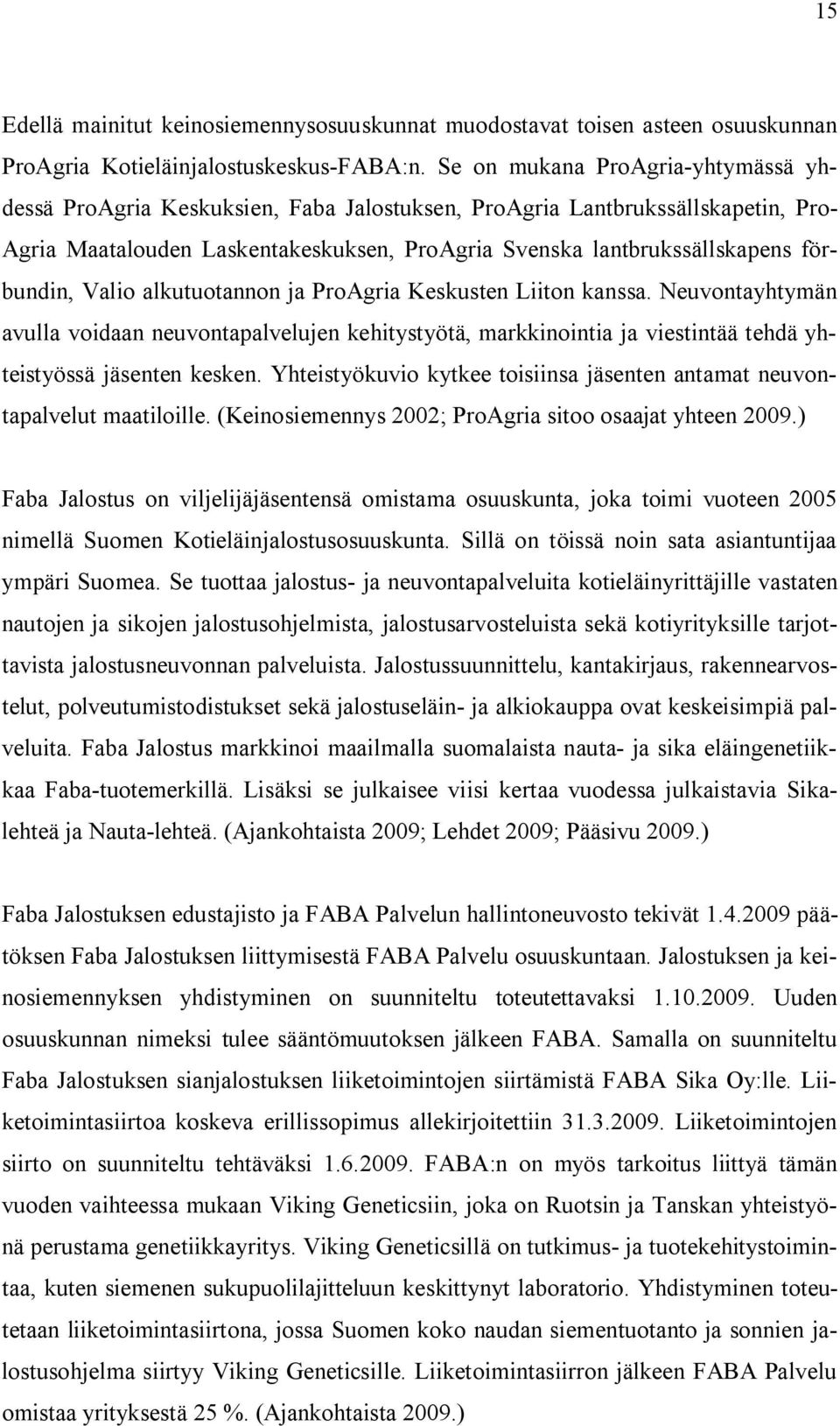 15

Edellä mainitut keinosiemennysosuuskunnat muodostavat toisen asteen osuuskunnan ProAgria Kotieläinjalostuskeskus-FABA:n. Se on mukana ProAgria-yhtymässä yhdessä ProAgria Keskuksien, Faba Jalostuksen, ProAgria Lantbrukssällskapetin, ProAgria Maatalouden Laskentakeskuksen, ProAgria Svenska lantbrukssällskapens förbundin, Valio alkutuotannon ja ProAgria Keskusten Liiton kanssa. Neuvontayhtymän avulla voidaan neuvontapalvelujen kehitystyötä, markkinointia ja viestintää tehdä yhteistyössä jäsenten kesken. Yhteistyökuvio kytkee toisiinsa jäsenten antamat neuvontapalvelut maatiloille. (Keinosiemennys 2002; ProAgria sitoo osaajat yhteen 2009.)

Faba Jalostus on viljelijäjäsentensä omistama osuuskunta, joka toimi vuoteen 2005 nimellä Suomen Kotieläinjalostusosuuskunta. Sillä on töissä noin sata asiantuntijaa ympäri Suomea. Se tuottaa jalostus- ja neuvontapalveluita kotieläinyrittäjille vastaten nautojen ja sikojen jalostusohjelmista, jalostusarvosteluista sekä kotiyrityksille tarjottavista jalostusneuvonnan palveluista. Jalostussuunnittelu, kantakirjaus, rakennearvostelut, polveutumistodistukset sekä jalostuseläin- ja alkiokauppa ovat keskeisimpiä palveluita. Faba Jalostus markkinoi maailmalla suomalaista nauta- ja sika eläingenetiikkaa Faba-tuotemerkillä. Lisäksi se julkaisee viisi kertaa vuodessa julkaistavia Sikalehteä ja Nauta-lehteä. (Ajankohtaista 2009; Lehdet 2009; Pääsivu 2009.)

Faba Jalostuksen edustajisto ja FABA Palvelun hallintoneuvosto tekivät 1.4.2009 päätöksen Faba Jalostuksen liittymisestä FABA Palvelu osuuskuntaan. Jalostuksen ja keinosiemennyksen yhdistyminen on suunniteltu toteutettavaksi 1.10.2009. Uuden osuuskunnan nimeksi tulee sääntömuutoksen jälkeen FABA. Samalla on suunniteltu Faba Jalostuksen sianjalostuksen liiketoimintojen siirtämistä FABA Sika Oy:lle. Liiketoimintasiirtoa koskeva erillissopimus allekirjoitettiin 31.3.2009. Liiketoimintojen siirto on suunniteltu tehtäväksi 1.6.2009. FABA:n on myös tarkoitus liittyä tämän vuoden vaihteessa mukaan Viking Geneticsiin, joka on Ruotsin ja Tanskan yhteistyönä perustama genetiikkayritys. Viking Geneticsillä on tutkimus- ja tuotekehitystoimintaa, kuten siemenen sukupuolilajitteluun keskittynyt laboratorio. Yhdistyminen toteutetaan liiketoimintasiirtona, jossa Suomen koko naudan siementuotanto ja sonnien jalostusohjelma siirtyy Viking Geneticsille. Liiketoimintasiirron jälkeen FABA Palvelu omistaa yrityksestä 25 %. (Ajankohtaista 2009.)